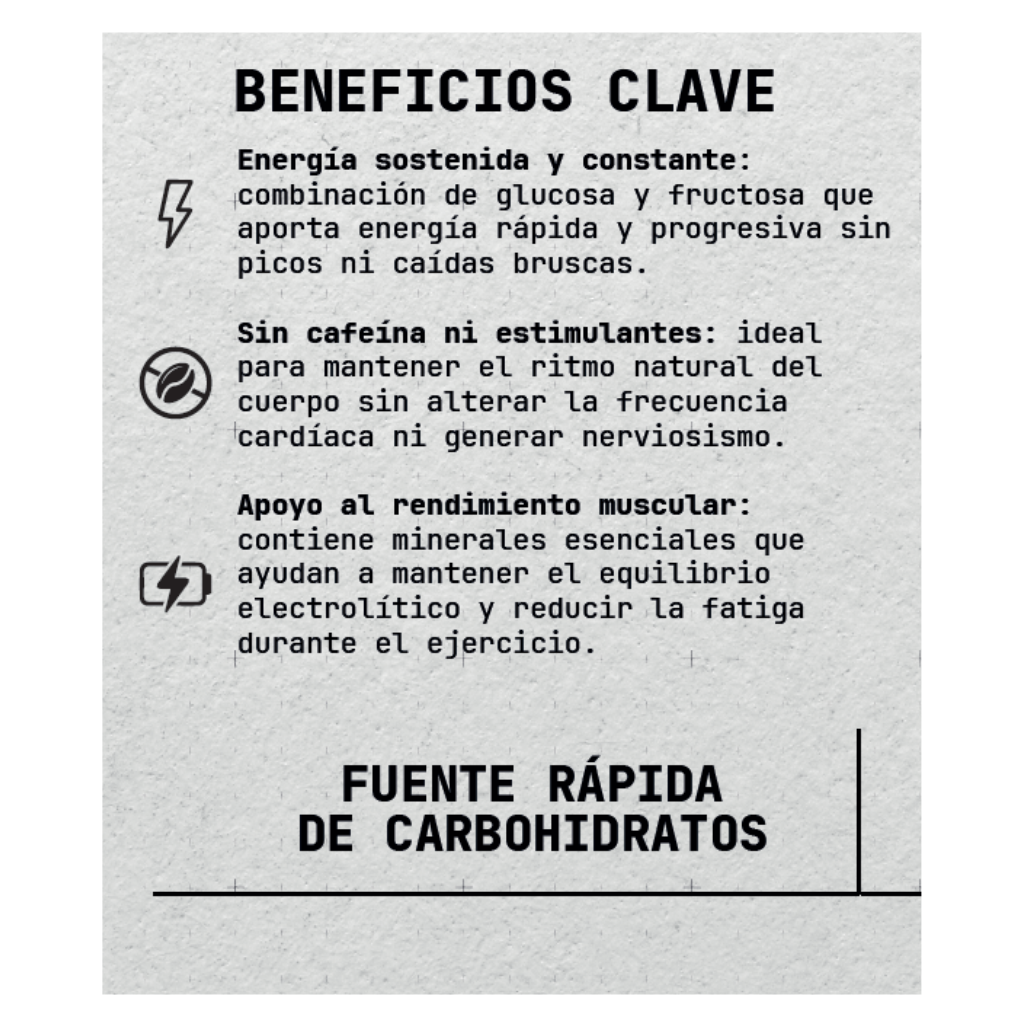 BENEFICIOS CLAVE

Energía sostenida y constante: combinación de glucosa y fructosa que aporta energía rápida y progresiva sin picos ni caídas bruscas.

Sin cafeína ni estimulantes: ideal para mantener el ritmo natural del cuerpo sin alterar la frecuencia cardíaca ni generar nerviosismo.

Apoyo al rendimiento muscular: contiene minerales esenciales que ayudan a mantener el equilibrio electrolítico y reducir la fatiga durante el ejercicio.

FUENTE RÁPIDA DE CARBOHIDRATOS